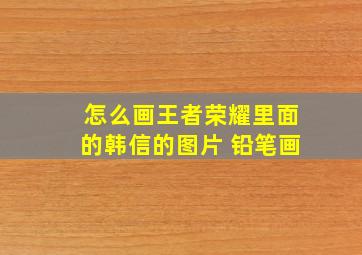 怎么画王者荣耀里面的韩信的图片 铅笔画